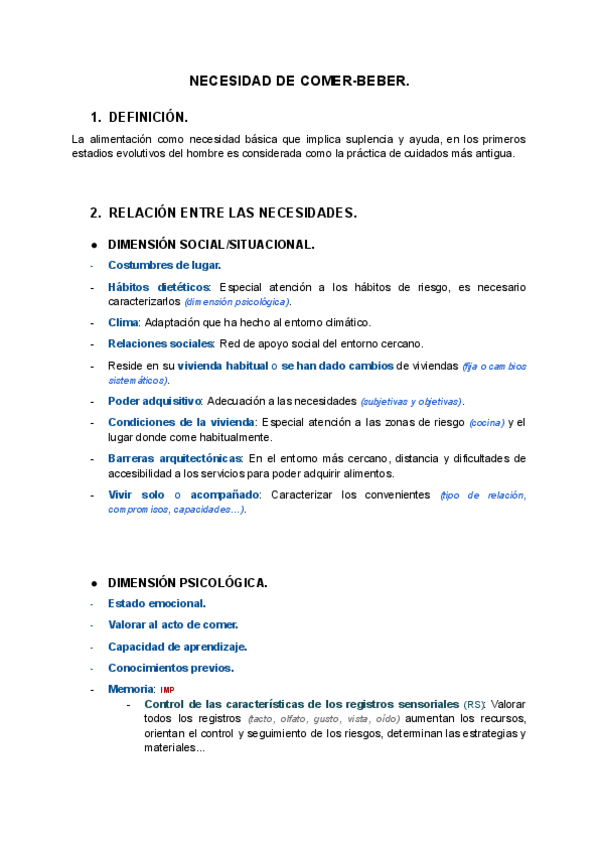 NECESIDAD DE COMER-BEBER.

1. DEFINICIÓN.

La alimentación como necesidad básica que implica suplencia y ayuda, en los primeros estadios evolutivos del hombre es considerada como la práctica de cuidados más antigua.

2. RELACIÓN ENTRE LAS NECESIDADES.

● DIMENSIÓN SOCIAL/SITUACIONAL.

- Costumbres de lugar.
- Hábitos dietéticos: Especial atención a los hábitos de riesgo, es necesario caracterizarlos (dimensión psicológica).
- Clima: Adaptación que ha hecho al entorno climático.
- Relaciones sociales: Red de apoyo social del entorno cercano.
- Reside en su vivienda habitual o se han dado cambios de viviendas (fija o cambios sistemáticos).
- Poder adquisitivo: Adecuación a las necesidades (subjetivas y objetivas).
- Condiciones de la vivienda: Especial atención a las zonas de riesgo (cocina) y el lugar donde come habitualmente.
- Barreras arquitectónicas: En el entorno más cercano, distancia y dificultades de accesibilidad a los servicios para poder adquirir alimentos.
- Vivir solo o acompañado: Caracterizar los convenientes (tipo de relación, compromisos, capacidades…).

● DIMENSIÓN PSICOLÓGICA.

- Estado emocional.
- Valorar al acto de comer.
- Capacidad de aprendizaje.
- Conocimientos previos.
- Memoria: IMP
  - Control de las características de los registros sensoriales (RS): Valorar todos los registros (tacto, olfato, gusto, vista, oído) aumentan los recursos, orientan el control y seguimiento de los riesgos, determinan las estrategias y materiales…